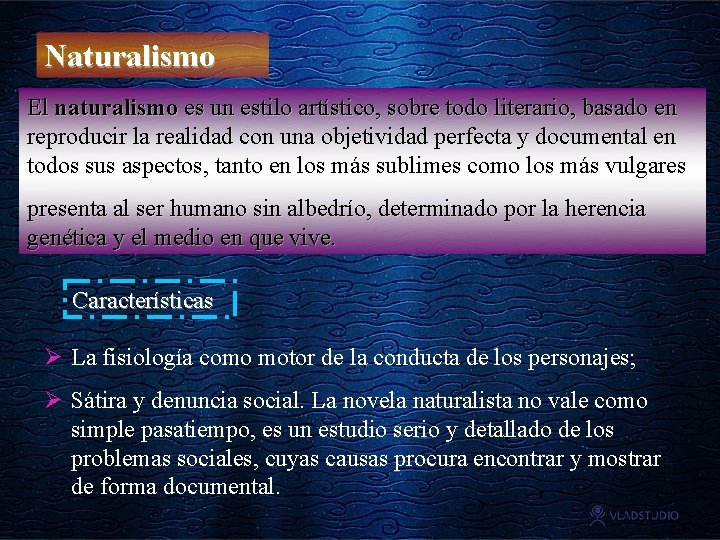 Naturalismo

El naturalismo es un estilo artístico, sobre todo literario, basado en reproducir la realidad con una objetividad perfecta y documental en todos sus aspectos, tanto en los más sublimes como los más vulgares

presenta al ser humano sin albedrío, determinado por la herencia genética y el medio en que vive.

Características

➢ La fisiología como motor de la conducta de los personajes;

➢ Sátira y denuncia social. La novela naturalista no vale como simple pasatiempo, es un estudio serio y detallado de los problemas sociales, cuyas causas procura encontrar y mostrar de forma documental.

VLADSTUDIO